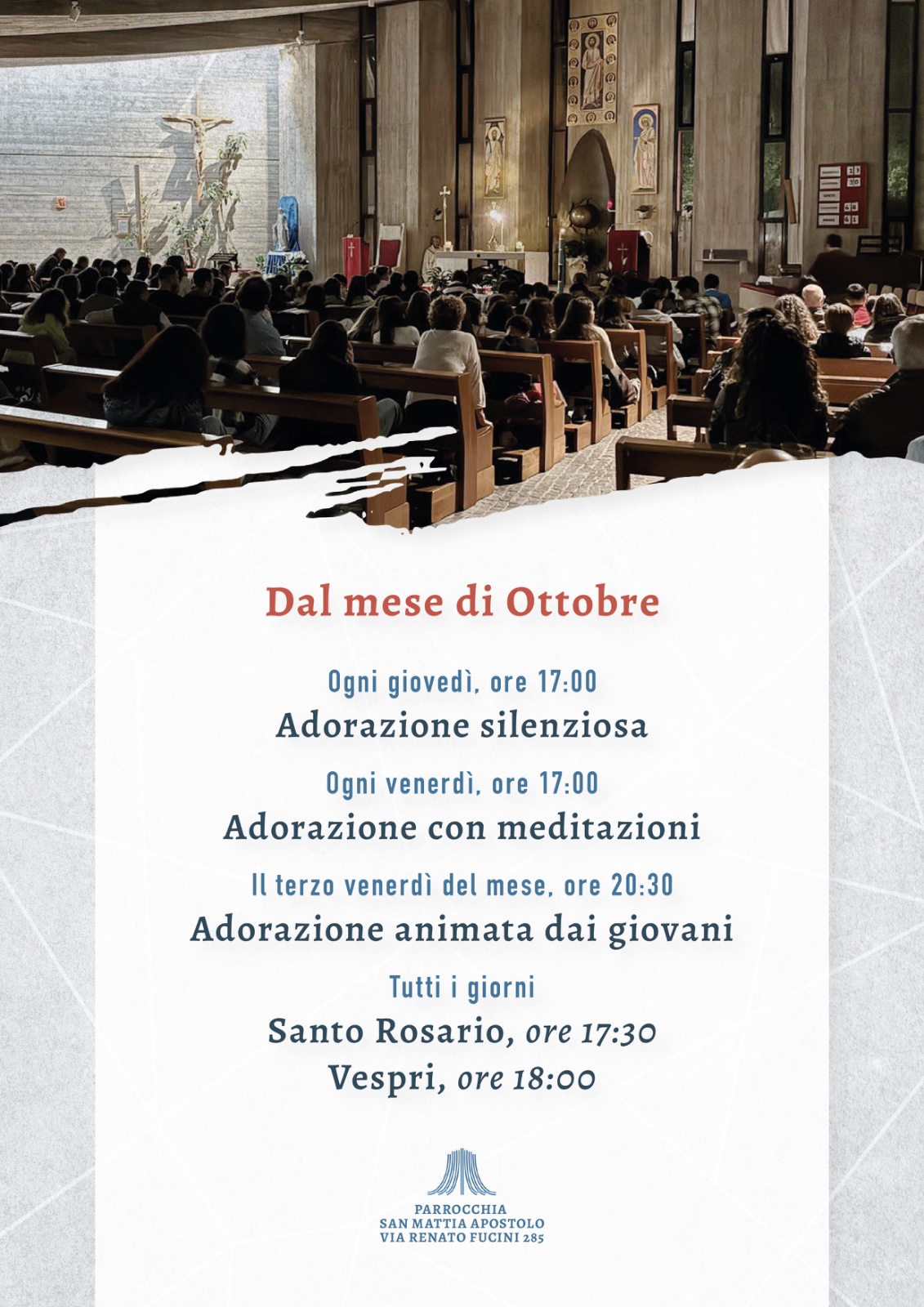 Dal mese di Ottobre

Ogni giovedì, ore 17:00
Adorazione silenziosa

Ogni venerdì, ore 17:00
Adorazione con meditazioni

Il terzo venerdì del mese, ore 20:30
Adorazione animata dai giovani

Tutti i giorni
Santo Rosario, ore 17:30
Vespri, ore 18:00

PARROCCHIA
SAN MATTIA APOSTOLO
VIA RENATO FUCINI 285